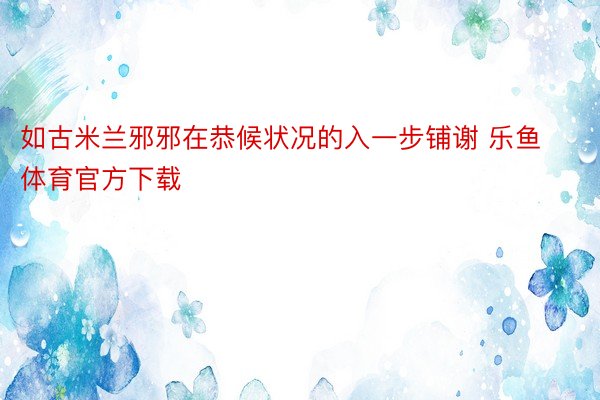 如古米兰邪邪在恭候状况的入一步铺谢 乐鱼体育官方下载